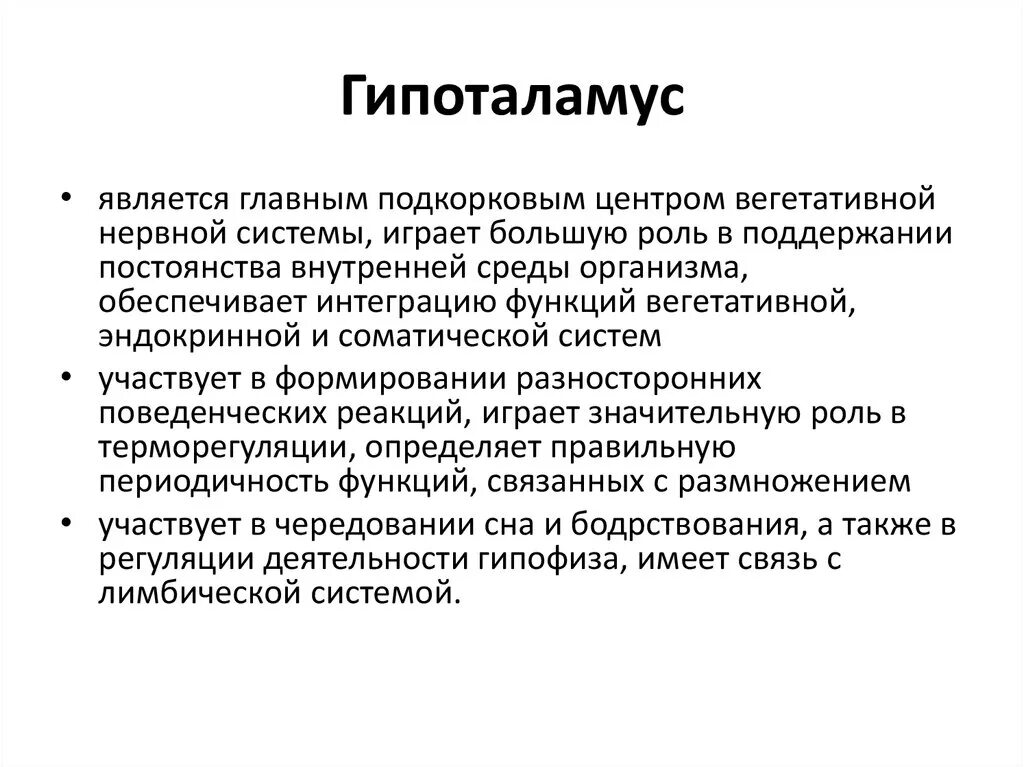 Гипоталамус

• является главным подкорковым центром вегетативной нервной системы, играет большую роль в поддержании постоянства внутренней среды организма, обеспечивает интеграцию функций вегетативной, эндокринной и соматической систем

• участвует в формировании разносторонних поведенческих реакций, играет значительную роль в терморегуляции, определяет правильную периодичность функций, связанных с размножением

• участвует в чередовании сна и бодрствования, а также в регуляции деятельности гипофиза, имеет связь с лимбической системой.